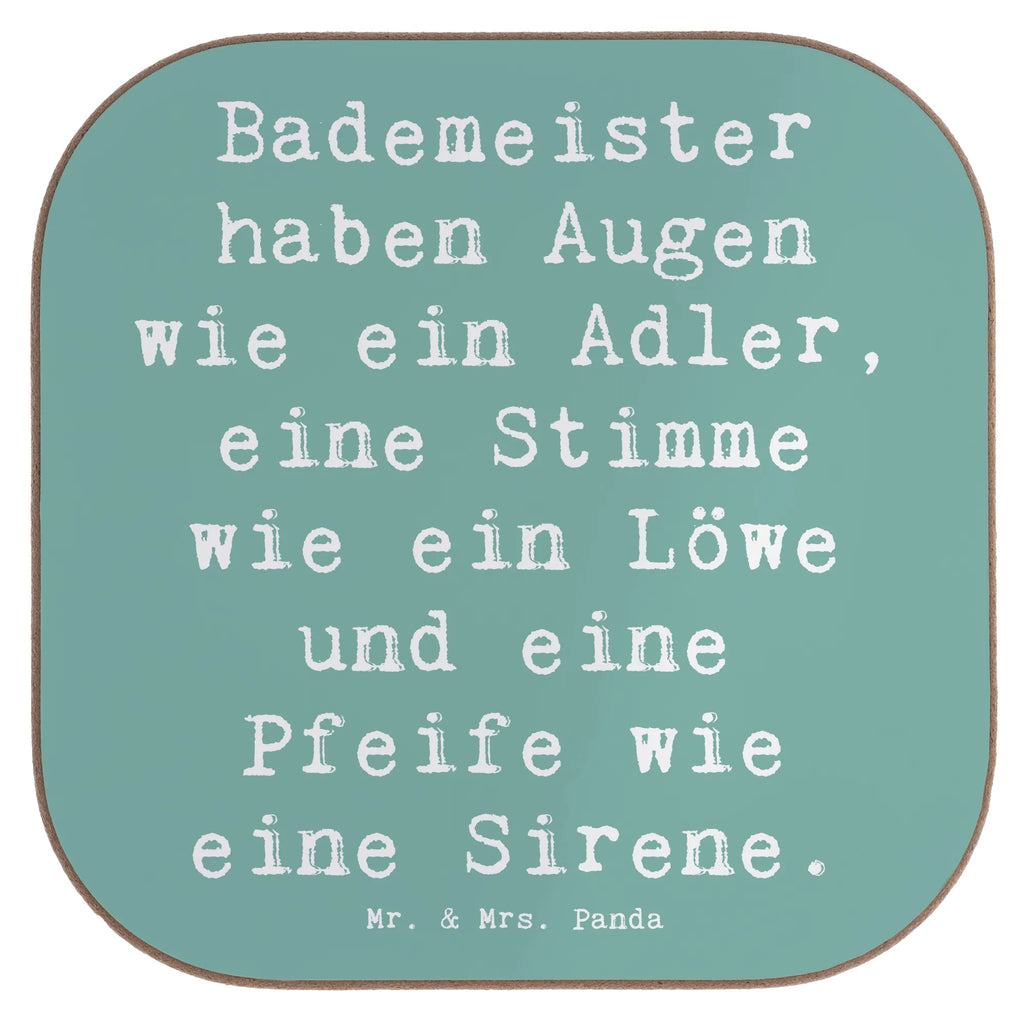 Bademeister haben Augen wie ein Adler, eine Stimme wie ein Löwe und eine Pfeife wie eine Sirene.

Mr. & Mrs. Panda